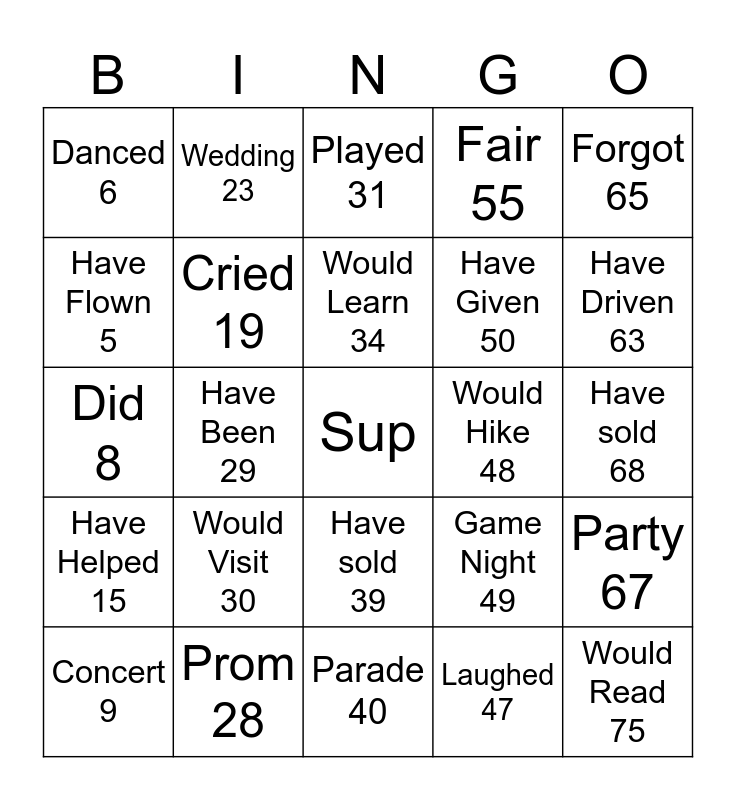 | B | I | N | G | O |
|---|---|---|---|---|
| Danced 6 | Wedding 23 | Played 31 | Fair 55 | Forgot 65 |
| Have Flown 5 | Cried 19 | Would Learn 34 | Have Given 50 | Have Driven 63 |
| Did 8 | Have Been 29 | Sup | Would Hike 48 | Have sold 68 |
| Have Helped 15 | Would Visit 30 | Have sold 39 | Game Night 49 | Party 67 |
| Concert 9 | Prom 28 | Parade 40 | Laughed 47 | Would Read 75 |